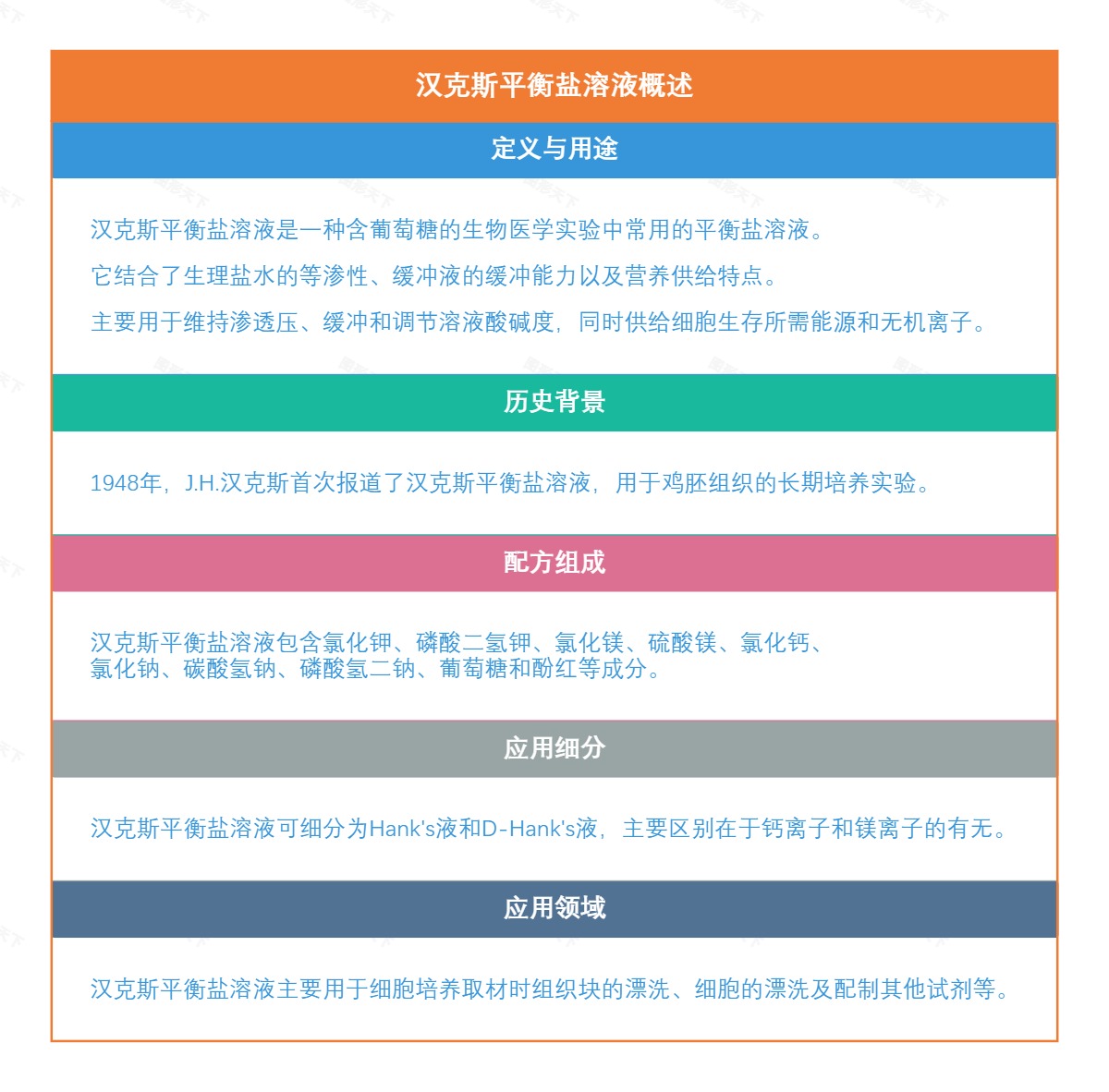 汉克斯平衡盐溶液概述

定义与用途

汉克斯平衡盐溶液是一种含葡萄糖的生物医学实验中常用的平衡盐溶液。

它结合了生理盐水的等渗性、缓冲液的缓冲能力以及营养供给特点。

主要用于维持渗透压、缓冲和调节溶液酸碱度，同时供给细胞生存所需能源和无机离子。

历史背景

1948年，J.H.汉克斯首次报道了汉克斯平衡盐溶液，用于鸡胚组织的长期培养实验。

配方组成

汉克斯平衡盐溶液包含氯化钾、磷酸二氢钾、氯化镁、硫酸镁、氯化钙、氯化钠、碳酸氢钠、磷酸氢二钠、葡萄糖和酚红等成分。

应用细分

汉克斯平衡盐溶液可细分为Hank's液和D-Hank's液，主要区别在于钙离子和镁离子的有无。

应用领域

汉克斯平衡盐溶液主要用于细胞培养取材时组织块的漂洗、细胞的漂洗及配制其他试剂等。